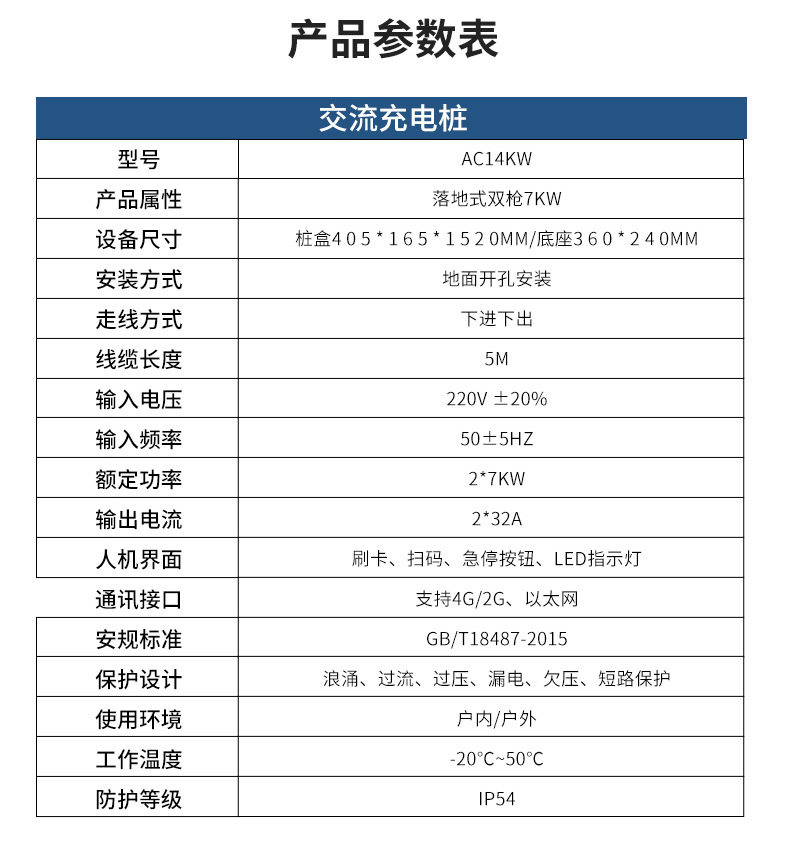 产品参数表

| 交流充电桩 | |
|---|---|
| 型号 | AC14KW |
| 产品属性 | 落地式双枪7KW |
| 设备尺寸 | 桩盒405*165*1520MM/底座360*240MM |
| 安装方式 | 地面开孔安装 |
| 走线方式 | 下进下出 |
| 线缆长度 | 5M |
| 输入电压 | 220V ±20% |
| 输入频率 | 50±5HZ |
| 额定功率 | 2*7KW |
| 输出电流 | 2*32A |
| 人机界面 | 刷卡、扫码、急停按钮、LED指示灯 |
| 通讯接口 | 支持4G/2G、以太网 |
| 安规标准 | GB/T18487-2015 |
| 保护设计 | 浪涌、过流、过压、漏电、欠压、短路保护 |
| 使用环境 | 户内/户外 |
| 工作温度 | -20°C~50°C |
| 防护等级 | IP54 |